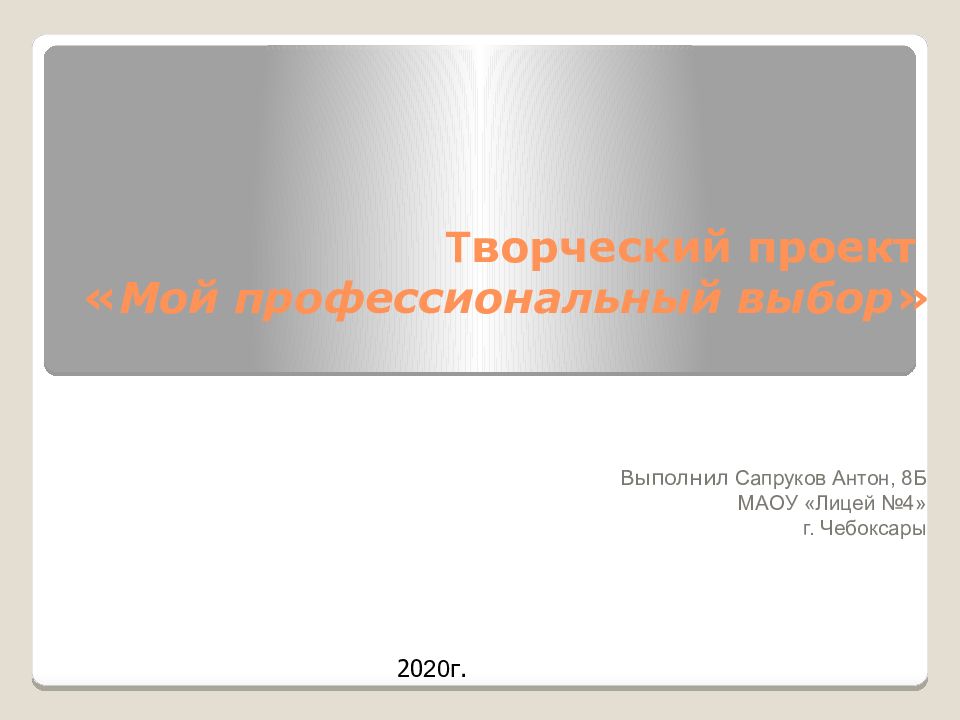 Творческий проект
«Мой профессиональный выбор»

Выполнил Сапруков Антон, 8Б
МАОУ «Лицей №4»
г. Чебоксары

2020г.